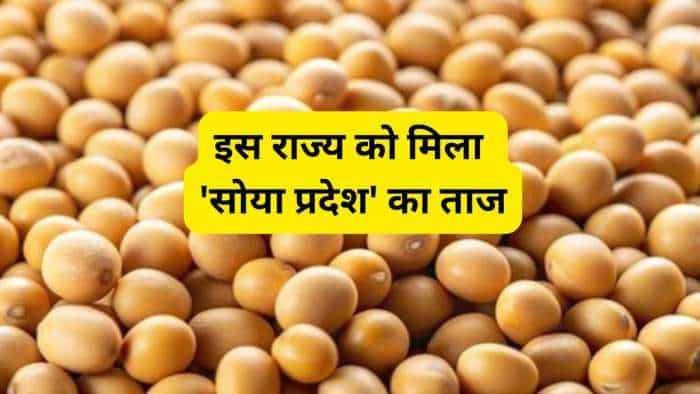 इस राज्य को मिला
'सोया प्रदेश' का ताज